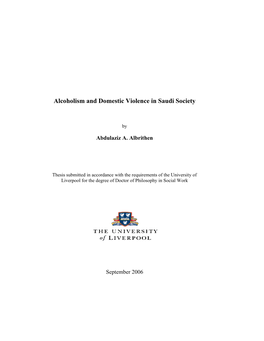 Alcoholism and Domestic Violence in Saudi Society

by

Abdulaziz A. Albrithen

Thesis submitted in accordance with the requirements of the University of Liverpool for the degree of Doctor of Philosophy in Social Work

THE UNIVERSITY of LIVERPOOL

September 2006